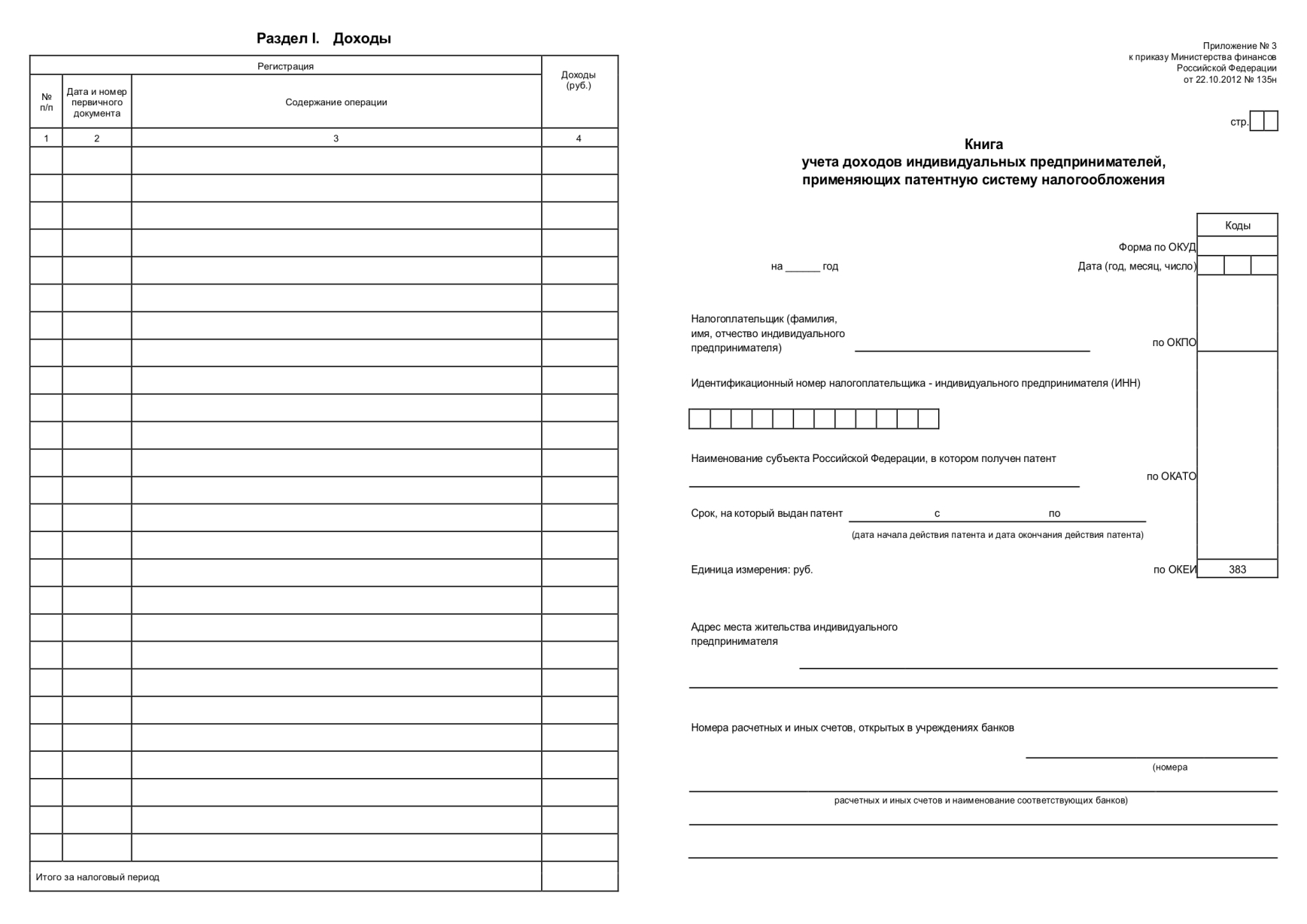 Раздел I. Доходы

| Регистрация | | | Доходы (руб.) |
|---|---|---|---|
| № п/п | Дата и номер первичного документа | Содержание операции | |
| 1 | 2 | 3 | 4 |
| | | | |
| | | | |
| | | | |
| | | | |
| | | | |
| | | | |
| | | | |
| | | | |
| | | | |
| | | | |
| | | | |
| | | | |
| | | | |
| | | | |
| | | | |
| | | | |
| | | | |
| | | | |
| | | | |
| | | | |
| | | | |
| | | | |
| | | | |
| | | | |
| | | | |
| | | | |
| Итого за налоговый период | | | |

Приложение № 3
к приказу Министерства финансов
Российской Федерации
от 22.10.2012 № 135н

стр.

Книга
учета доходов индивидуальных предпринимателей,
применяющих патентную систему налогообложения

Коды

Форма по ОКУД

на ______ год

Дата (год, месяц, число)

Налогоплательщик (фамилия, имя, отчество индивидуального предпринимателя)

по ОКПО

Идентификационный номер налогоплательщика - индивидуального предпринимателя (ИНН)

Наименование субъекта Российской Федерации, в котором получен патент

по ОКАТО

Срок, на который выдан патент с по

(дата начала действия патента и дата окончания действия патента)

Единица измерения: руб.

по ОКЕИ 383

Адрес места жительства индивидуального предпринимателя

Номера расчетных и иных счетов, открытых в учреждениях банков

(номера

расчетных и иных счетов и наименование соответствующих банков)